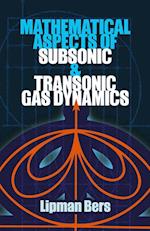 MATHEMATICAL ASPECTS OF SUBSONIC & TRANSONIC GAS DYNAMICS

Lipman Bers